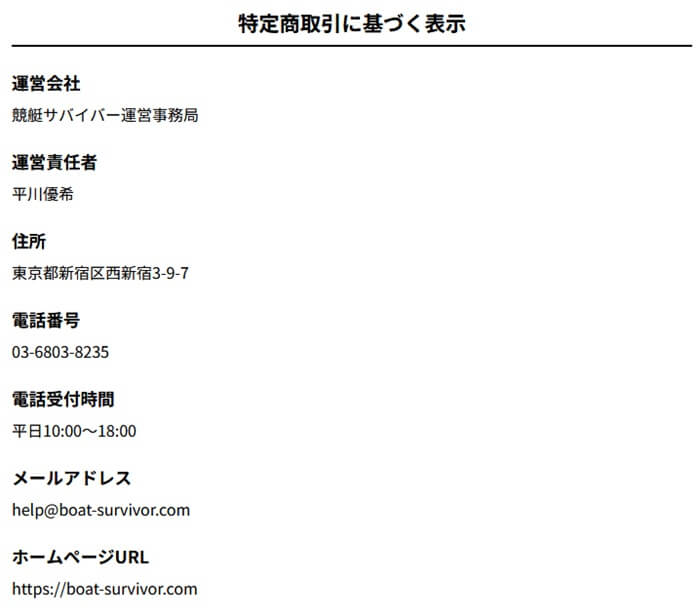 特定商取引に基づく表示

運営会社

競艇サバイバー運営事務局

運営責任者

平川優希

住所

東京都新宿区西新宿3-9-7

電話番号

03-6803-8235

電話受付時間

平日10:00～18:00

メールアドレス

help@boat-survivor.com

ホームページURL

https://boat-survivor.com